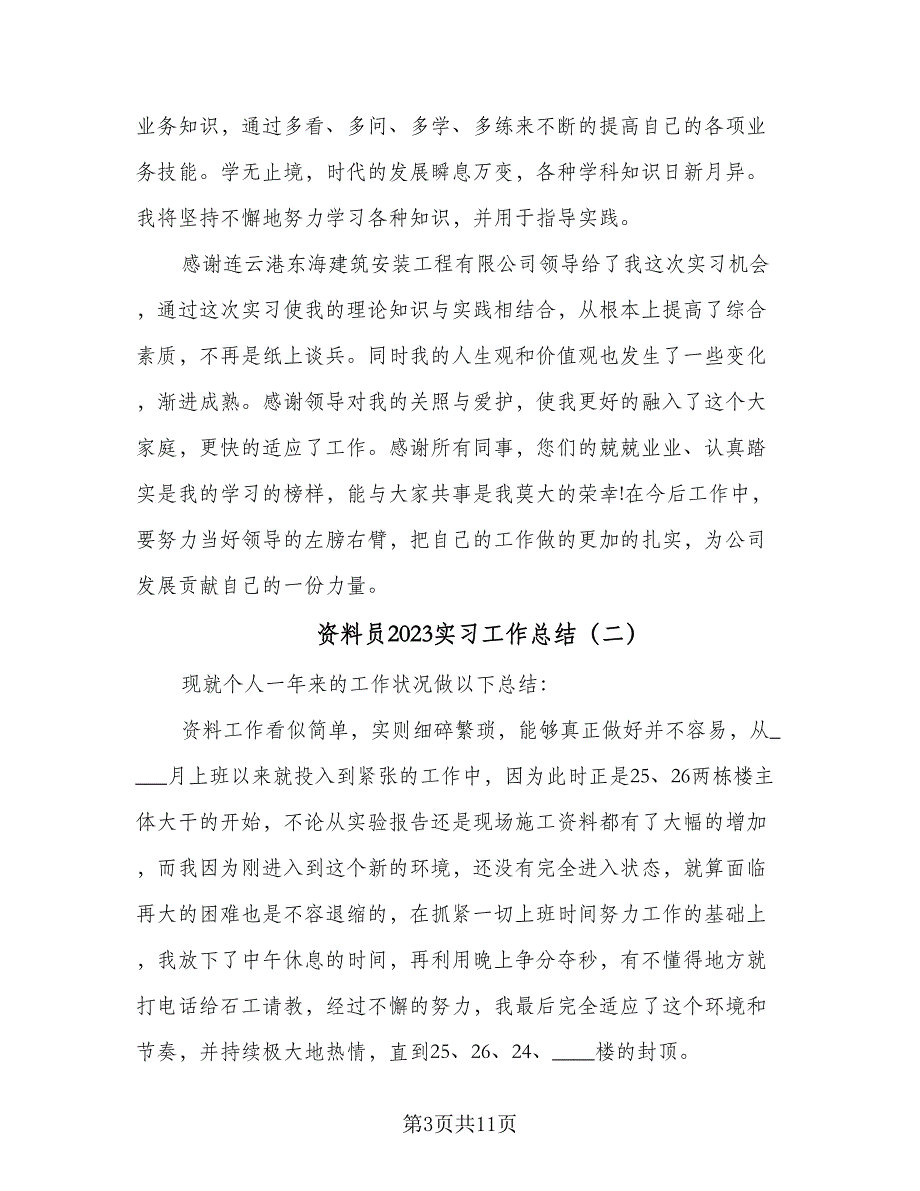 业务知识，通过多看、多问、多学、多练来不断的提高自己的各项业务技能。学无止境，时代的发展瞬息万变，各种学科知识日新月异。我将坚持不懈地努力学习各种知识，并用于指导实践。

感谢连云港东海建筑安装工程有限公司领导给了我这次实习机会，通过这次实习使我的理论知识与实践相结合，从根本上提高了综合素质，不再是纸上谈兵。同时我的人生观和价值观也发生了一些变化，渐进成熟。感谢领导对我的关照与爱护，使我更好的融入了这个大家庭，更快的适应了工作。感谢所有同事，您们的兢兢业业、认真踏实是我的学习的榜样，能与大家共事是我莫大的荣幸!在今后工作中，要努力当好领导的左膀右臂，把自己的工作做的更加的扎实，为公司发展贡献自己的一份力量。

资料员2023实习工作总结（二）

现就个人一年来的工作状况做以下总结:

资料工作看似简单，实则细碎繁琐，能够真正做好并不容易，从____月上班以来就投入到紧张的工作中，因为此时正是25、26两栋楼主体大干的开始，不论从实验报告还是现场施工资料都有了大幅的增加，而我因为刚进入到这个新的环境，还没有完全进入状态，就算面临再大的困难也是不容退缩的，在抓紧一切上班时间努力工作的基础上，我放下了中午休息的时间，再利用晚上争分夺秒，有不懂得地方就打电话给石工请教，经过不懈的努力，我最后完全适应了这个环境和节奏，并持续极大地热情，直到25、26、24、____楼的封顶。

第3页共11页